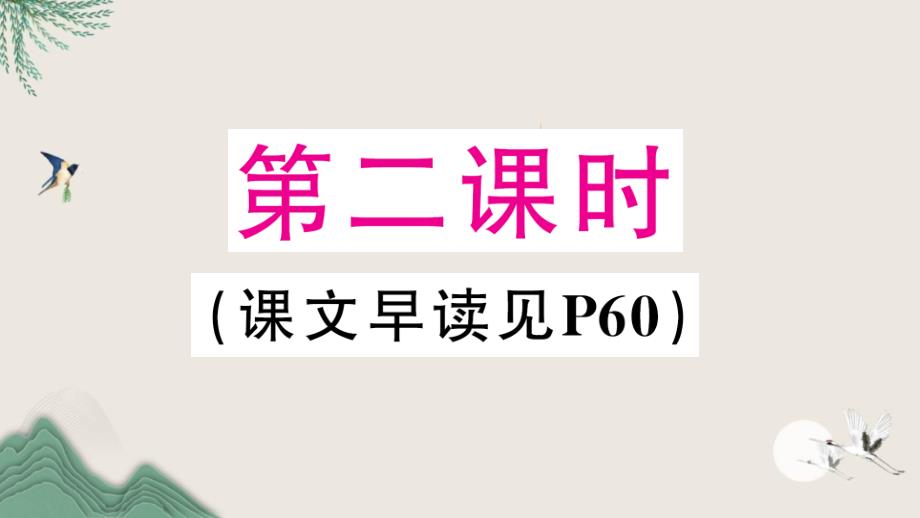 第二课时

(课文早读见P60)